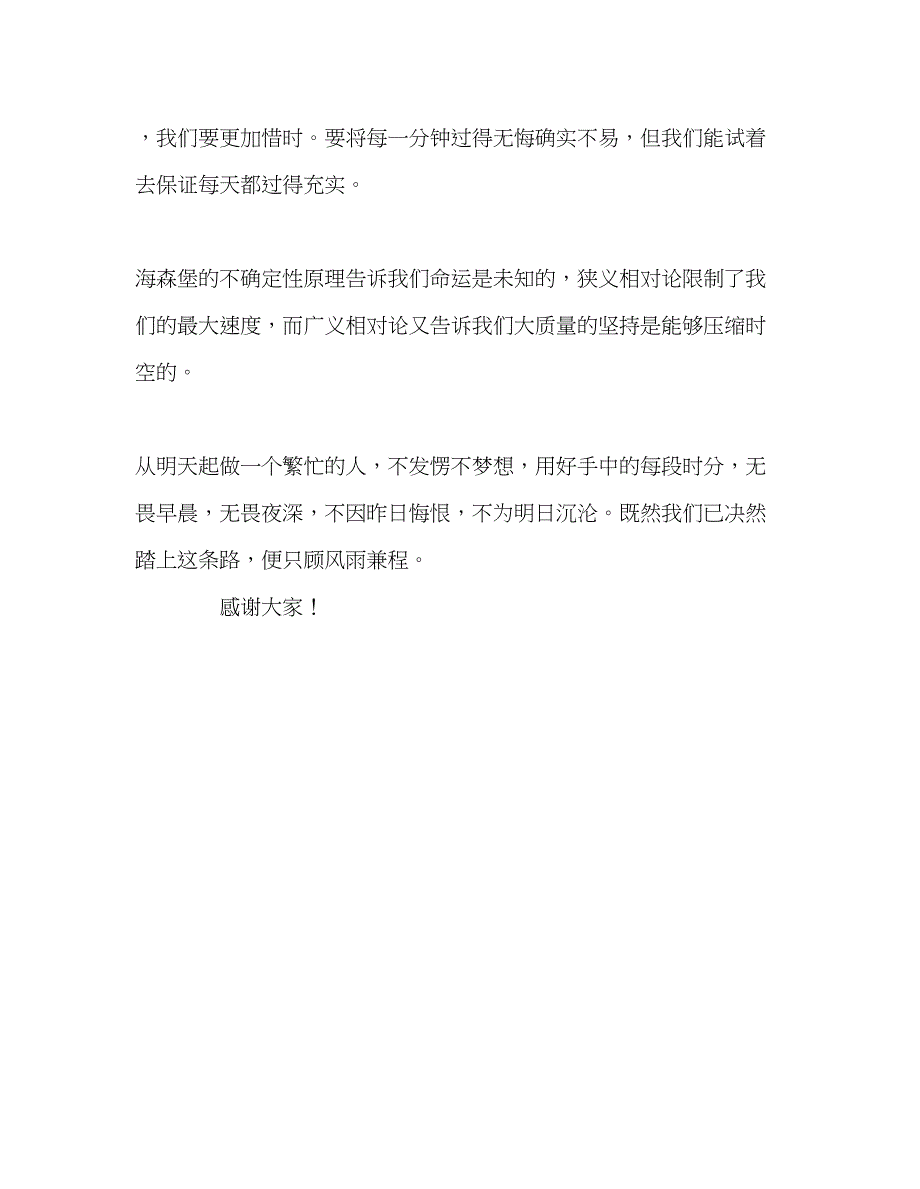 ，我们要更加惜时。要将每一分钟过得无悔确实不易，但我们能试着去保证每天都过得充实。

海森堡的不确定性原理告诉我们命运是未知的，狭义相对论限制了我们的最大速度，而广义相对论又告诉我们大质量的坚持是能够压缩时空的。

从明天起做一个繁忙的人，不发愣不梦想，用好手中的每段时分，无畏早晨，无畏夜深，不因昨日悔恨，不为明日沉沦。既然我们已决然踏上这条路，便只顾风雨兼程。

感谢大家！